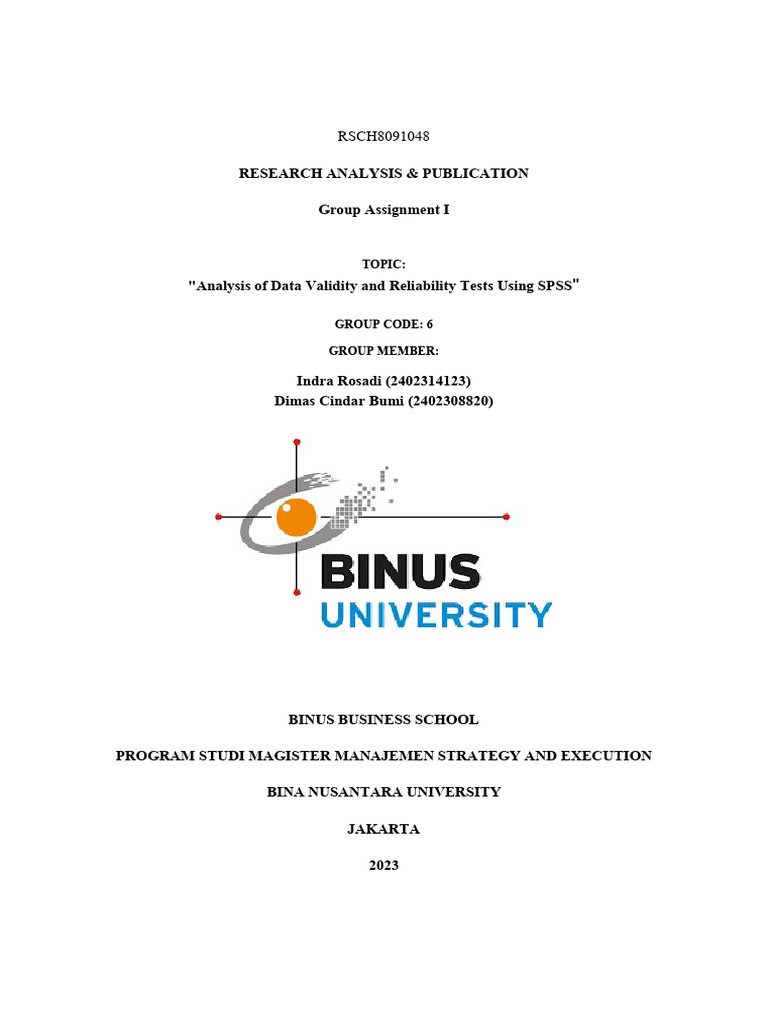 RSCH8091048

RESEARCH ANALYSIS & PUBLICATION

Group Assignment I

TOPIC:
"Analysis of Data Validity and Reliability Tests Using SPSS"

GROUP CODE: 6

GROUP MEMBER:

Indra Rosadi (2402314123)
Dimas Cindar Bumi (2402308820)

BINUS
UNIVERSITY

BINUS BUSINESS SCHOOL

PROGRAM STUDI MAGISTER MANAJEMEN STRATEGY AND EXECUTION

BINA NUSANTARA UNIVERSITY

JAKARTA

2023